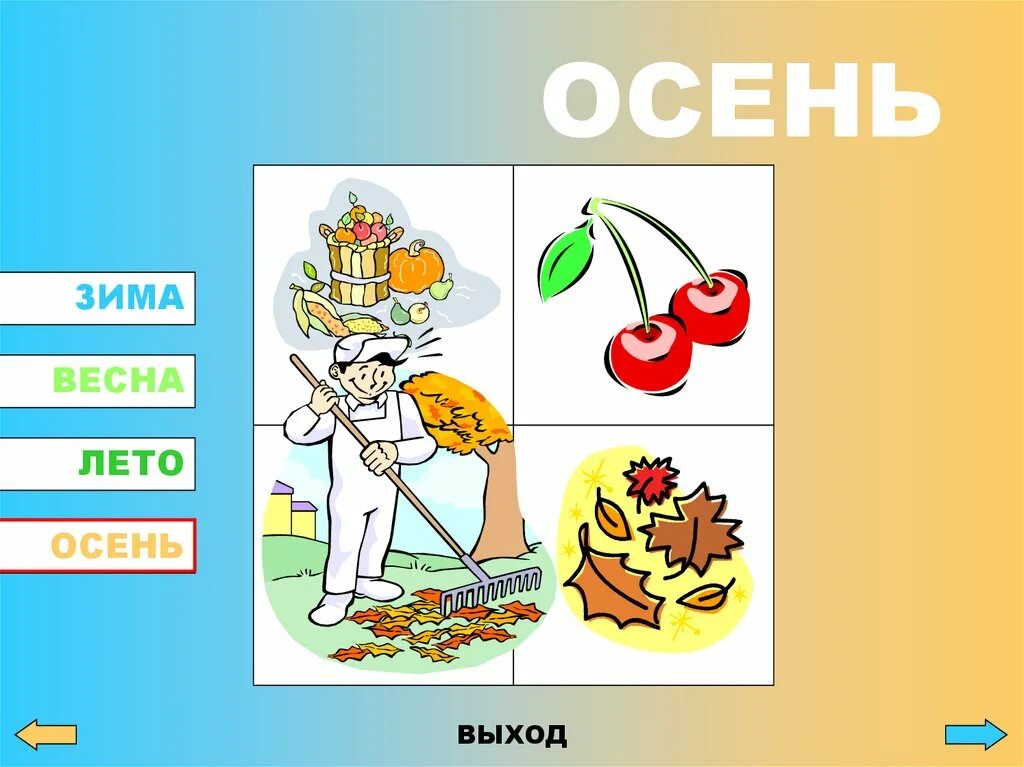 ОСЕНЬ

ЗИМА

ВЕСНА

ЛЕТО

ОСЕНЬ

ВЫХОД